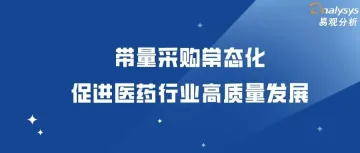 nalysys
易观分析

带量采购常态化
促进医药行业高质量发展